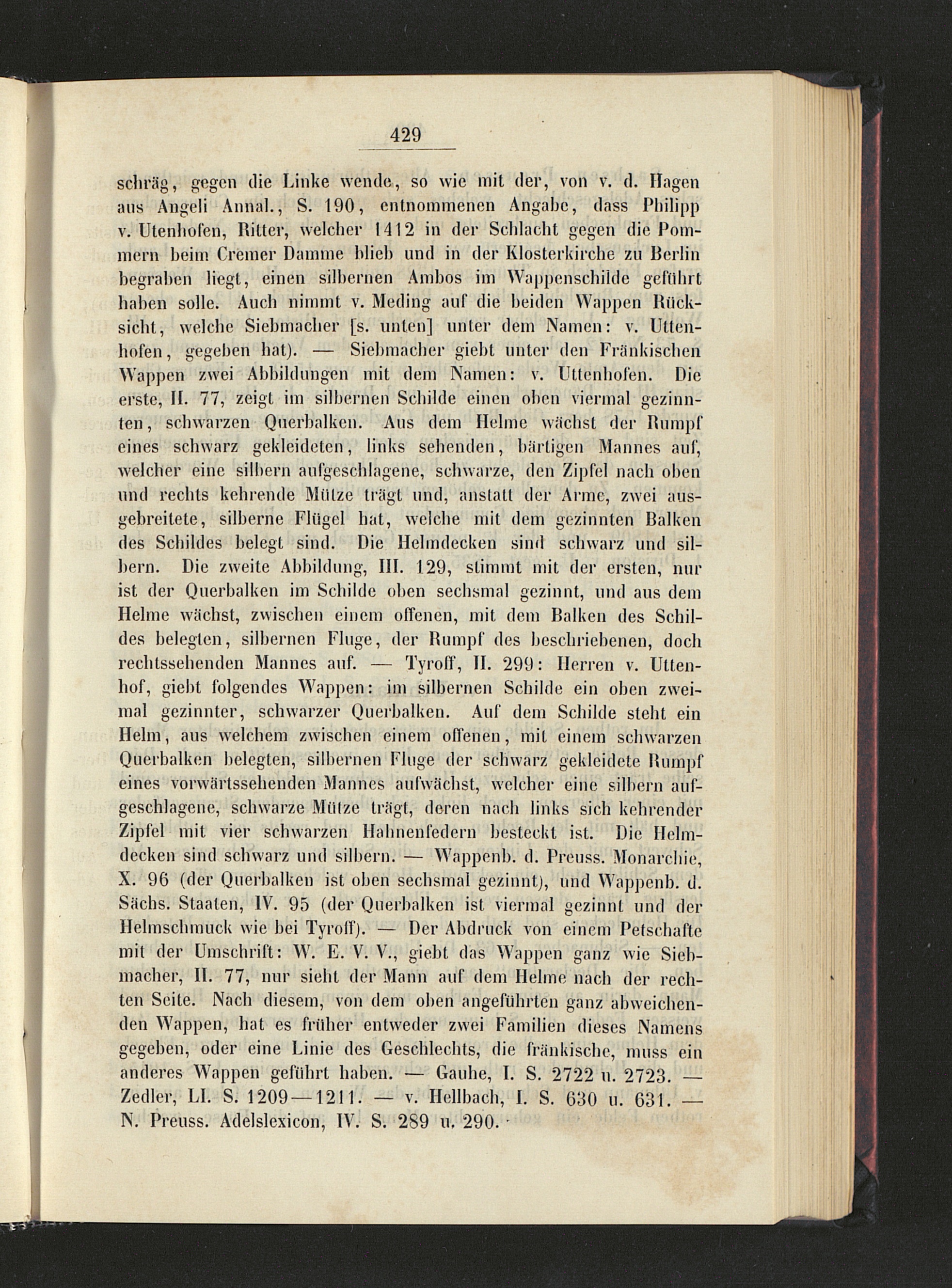 429

schräg, gegen die Linke wende, so wie mit der, von v. d. Hagen aus Angeli Annal., S. 190, entnommenen Angabe, dass Philipp v. Utenhofen, Ritter, welcher 1412 in der Schlacht gegen die Pommern beim Cremer Damme blieb und in der Klosterkirche zu Berlin begraben liegt, einen silbernen Ambos im Wappenschilde geführt haben solle. Auch nimmt v. Meding auf die beiden Wappen Rücksicht, welche Siebmacher [s. unten] unter dem Namen: v. Uttenhofen, gegeben hat). — Siebmacher giebt unter den Fränkischen Wappen zwei Abbildungen mit dem Namen: v. Uttenhofen. Die erste, II. 77, zeigt im silbernen Schilde einen oben viermal gezinnten, schwarzen Querbalken. Aus dem Helme wächst der Rumpf eines schwarz gekleideten, links sehenden, bärtigen Mannes auf, welcher eine silbern aufgeschlagene, schwarze, den Zipfel nach oben und rechts kehrende Mütze trägt und, anstatt der Arme, zwei ausgebreitete, silberne Flügel hat, welche mit dem gezinnten Balken des Schildes belegt sind. Die Helmdecken sind schwarz und silbern. Die zweite Abbildung, III. 129, stimmt mit der ersten, nur ist der Querbalken im Schilde oben sechsmal gezinnt, und aus dem Helme wächst, zwischen einem offenen, mit dem Balken des Schildes belegten, silbernen Fluge, der Rumpf des beschriebenen, doch rechtssehenden Mannes auf. — Tyroff, II. 299: Herren v. Uttenhof, giebt folgendes Wappen: im silbernen Schilde ein oben zweimal gezinnter, schwarzer Querbalken. Auf dem Schilde steht ein Helm, aus welchem zwischen einem offenen, mit einem schwarzen Querbalken belegten, silbernen Fluge der schwarz gekleidete Rumpf eines vorwärtssehenden Mannes aufwächst, welcher eine silbern aufgeschlagene, schwarze Mütze trägt, deren nach links sich kehrender Zipfel mit vier schwarzen Hahnenfedern besteckt ist. Die Helmdecken sind schwarz und silbern. — Wappenb. d. Preuss. Monarchie, X. 96 (der Querbalken ist oben sechsmal gezinnt), und Wappenb. d. Sächs. Staaten, IV. 95 (der Querbalken ist viermal gezinnt und der Helmschmuck wie bei Tyroff). — Der Abdruck von einem Petschafte mit der Umschrift: W. E. V. V., giebt das Wappen ganz wie Siebmacher, II. 77, nur sieht der Mann auf dem Helme nach der rechten Seite. Nach diesem, von dem oben angeführten ganz abweichenden Wappen, hat es früher entweder zwei Familien dieses Namens gegeben, oder eine Linie des Geschlechts, die fränkische, muss ein anderes Wappen geführt haben. — Gauhe, I. S. 2722 u. 2723. — Zedler, LI. S. 1209—1211. — v. Hellbach, I. S. 630 u. 631. — N. Preuss. Adelslexicon, IV. S. 289 u. 290.